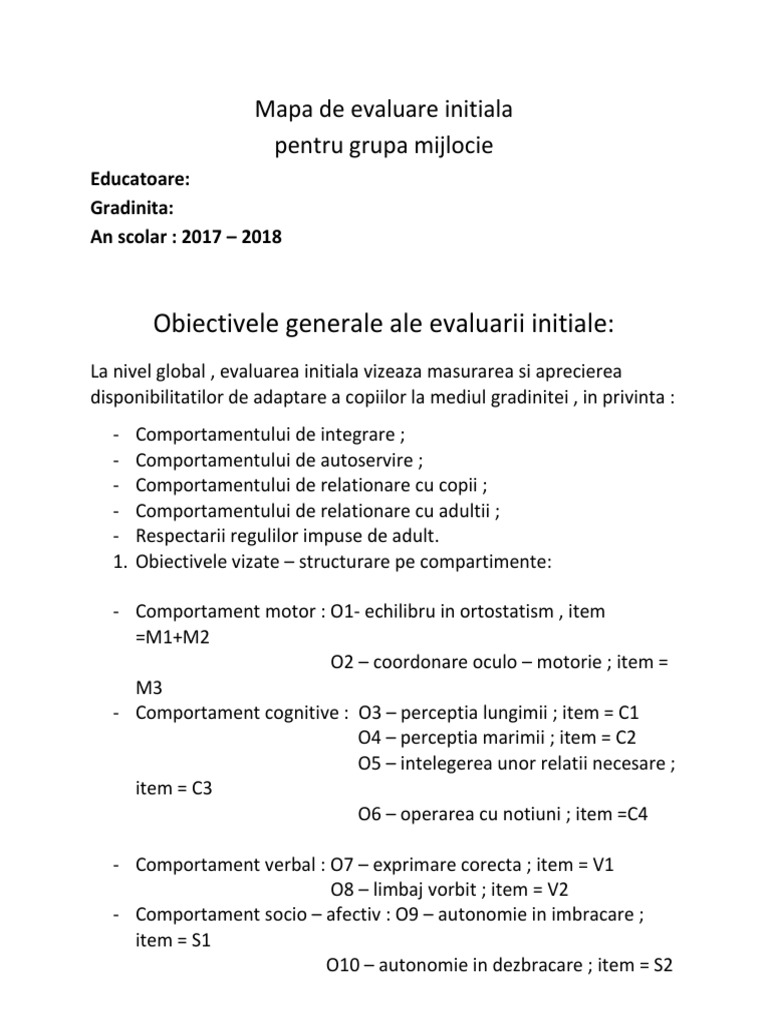 Mapa de evaluare initiala
pentru grupa mijlocie

**Educatoare:**
**Gradinita:**
**An scolar : 2017 – 2018**

Obiectivele generale ale evaluarii initiale:

La nivel global , evaluarea initiala vizeaza masurarea si aprecierea disponibilitatilor de adaptare a copiilor la mediul gradinitei , in privinta :

- Comportamentului de integrare ;
- Comportamentului de autoservire ;
- Comportamentului de relationare cu copii ;
- Comportamentului de relationare cu adultii ;
- Respectarii regulilor impuse de adult.
1. Obiectivele vizate – structurare pe compartimente:

- Comportament motor : O1- echilibru in ortostatism , item =M1+M2
O2 – coordonare oculo – motorie ; item = M3
- Comportament cognitive : O3 – perceptia lungimii ; item = C1
O4 – perceptia marimii ; item = C2
O5 – intelegerea unor relatii necesare ; item = C3
O6 – operarea cu notiuni ; item =C4

- Comportament verbal : O7 – exprimare corecta ; item = V1
O8 – limbaj vorbit ; item = V2
- Comportament socio – afectiv : O9 – autonomie in imbracare ; item = S1
O10 – autonomie in dezbracare ; item = S2